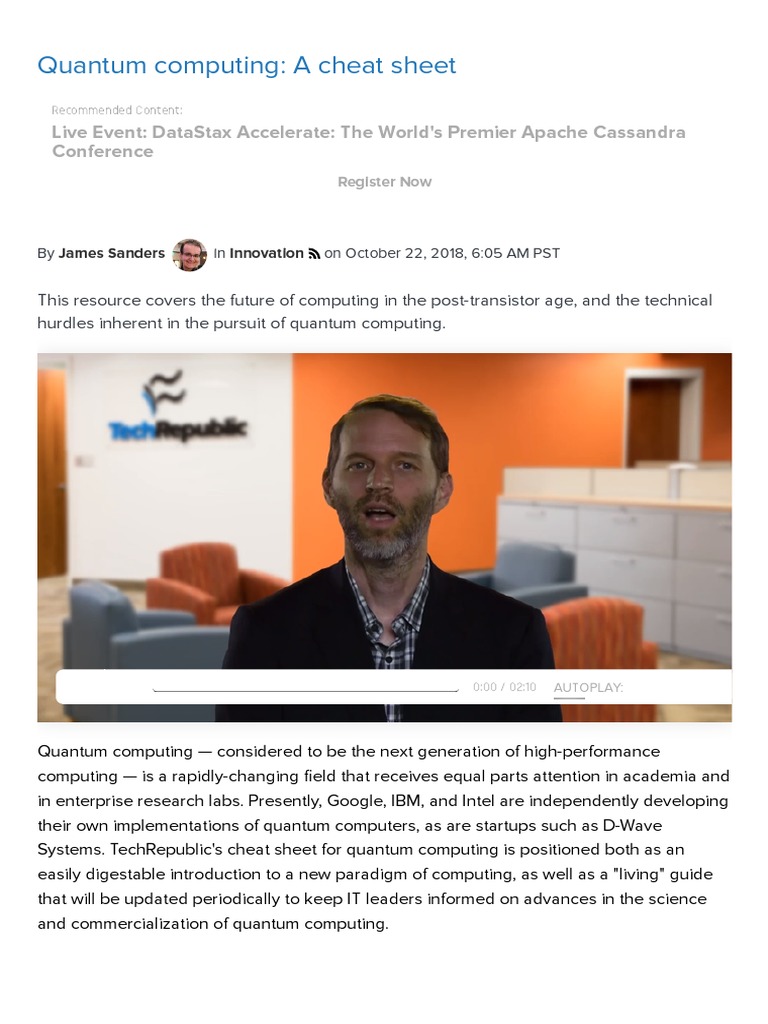 Quantum computing: A cheat sheet

Recommended Content:

Live Event: DataStax Accelerate: The World's Premier Apache Cassandra Conference

Register Now

By James Sanders in Innovation on October 22, 2018, 6:05 AM PST

This resource covers the future of computing in the post-transistor age, and the technical hurdles inherent in the pursuit of quantum computing.

TechRepublic

0:00 / 02:10 AUTOPLAY:

Quantum computing — considered to be the next generation of high-performance computing — is a rapidly-changing field that receives equal parts attention in academia and in enterprise research labs. Presently, Google, IBM, and Intel are independently developing their own implementations of quantum computers, as are startups such as D-Wave Systems. TechRepublic's cheat sheet for quantum computing is positioned both as an easily digestable introduction to a new paradigm of computing, as well as a "living" guide that will be updated periodically to keep IT leaders informed on advances in the science and commercialization of quantum computing.